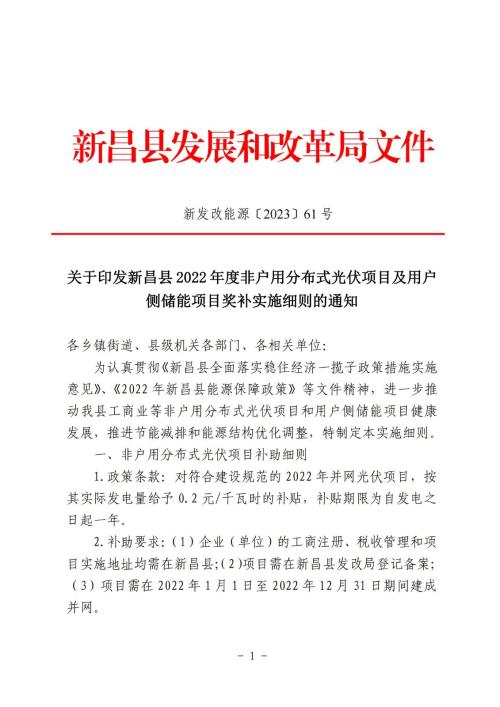 新昌县发展和改革局文件

新发改能源〔2023〕61号

关于印发新昌县2022年度非户用分布式光伏项目及用户侧储能项目奖补实施细则的通知

各乡镇街道、县级机关各部门、各相关单位：

为认真贯彻《新昌县全面落实稳住经济一揽子政策措施实施意见》、《2022年新昌县能源保障政策》等文件精神，进一步推动我县工商业等非户用分布式光伏项目和用户侧储能项目健康发展，推进节能减排和能源结构优化调整，特制定本实施细则。

一、非户用分布式光伏项目补助细则

1.政策条款：对符合建设规范的2022年并网光伏项目，按其实际发电量给予0.2元/千瓦时的补贴，补贴期限为自发电之日起一年。

2.补助要求：（1）企业（单位）的工商注册、税收管理和项目实施地址均需在新昌县；（2）项目需在新昌县发改局登记备案；（3）项目需在2022年1月1日至2022年12月31日期间建成并网。

－1－